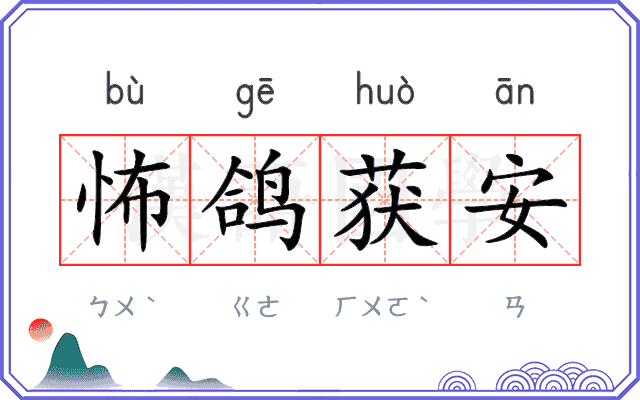 bù gē huò ān

怖鸽获安

ㄅㄨˋ ㄍㄜ ㄏㄨㄛˋ ㄢ